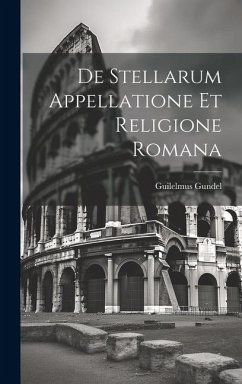 De Stellarum Appellatione Et Religione Romana

Guilelmus Gundel